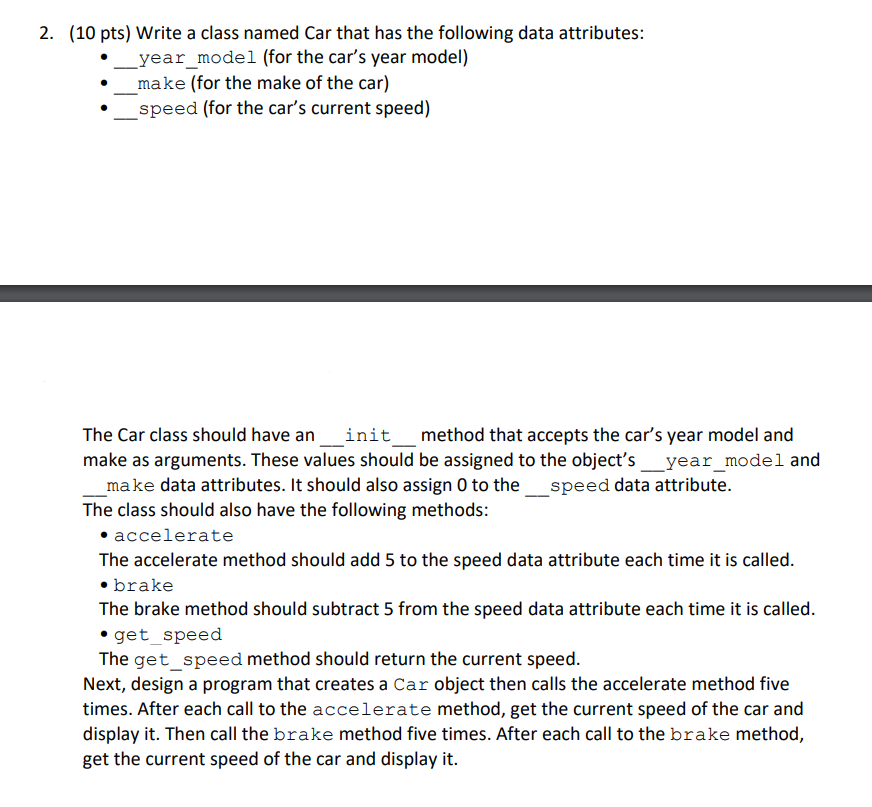 2. (10 pts) Write a class named Car that has the following data attributes:

• __year_model (for the car's year model)
• __make (for the make of the car)
• __speed (for the car's current speed)

The Car class should have an __init__ method that accepts the car's year model and make as arguments. These values should be assigned to the object's __year_model and __make data attributes. It should also assign 0 to the __speed data attribute.
The class should also have the following methods:
• accelerate
The accelerate method should add 5 to the speed data attribute each time it is called.
• brake
The brake method should subtract 5 from the speed data attribute each time it is called.
• get_speed
The get_speed method should return the current speed.
Next, design a program that creates a Car object then calls the accelerate method five times. After each call to the accelerate method, get the current speed of the car and display it. Then call the brake method five times. After each call to the brake method, get the current speed of the car and display it.